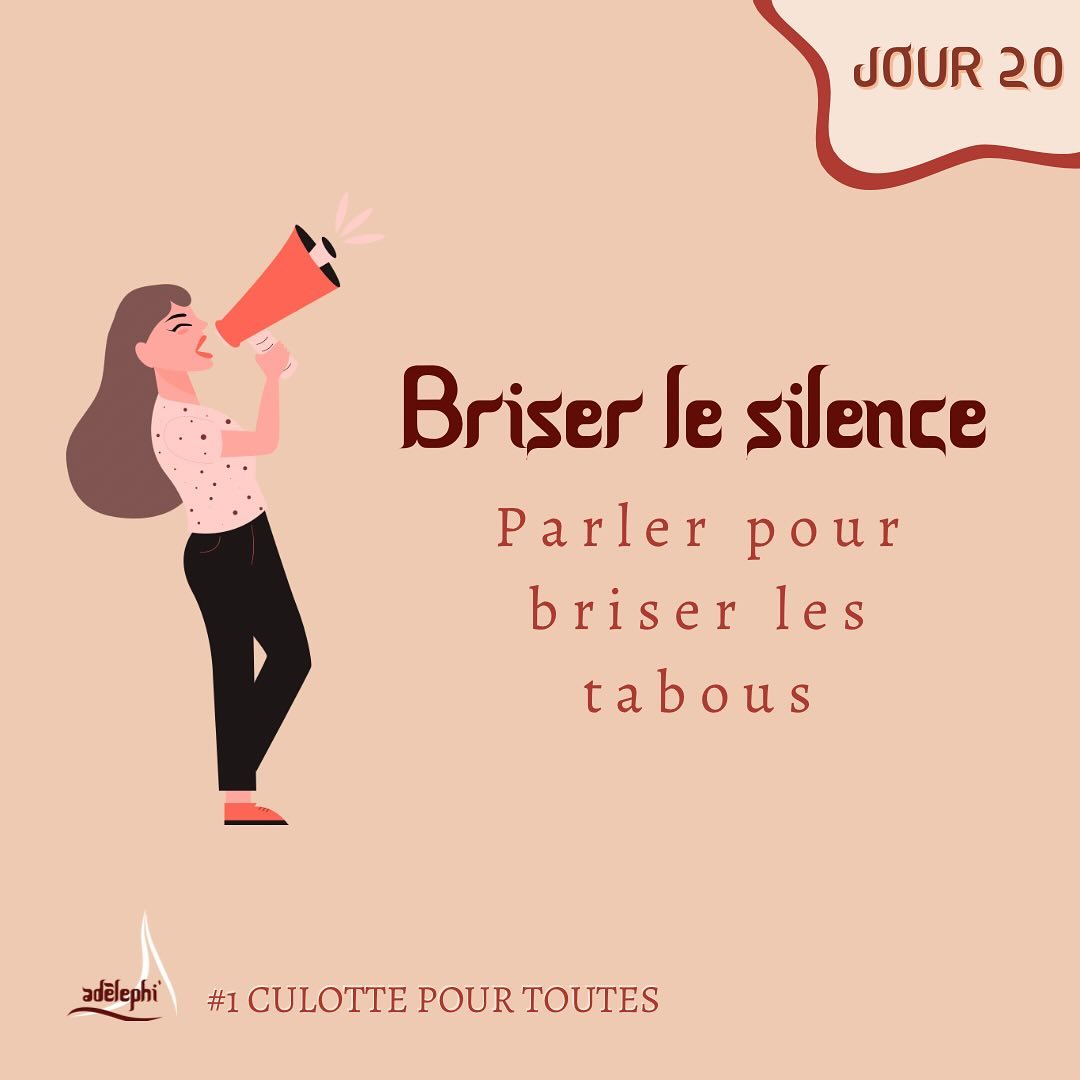 JOUR 20

Briser le silence

Parler pour briser les tabous

adelephi

#1 CULOTTE POUR TOUTES